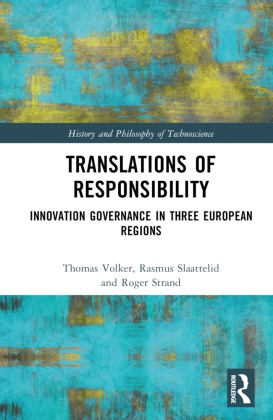 History and Philosophy of Technoscience

TRANSLATIONS OF RESPONSIBILITY

INNOVATION GOVERNANCE IN THREE EUROPEAN REGIONS

Thomas Volker, Rasmus Slaattelid and Roger Strand

ROUTLEDGE